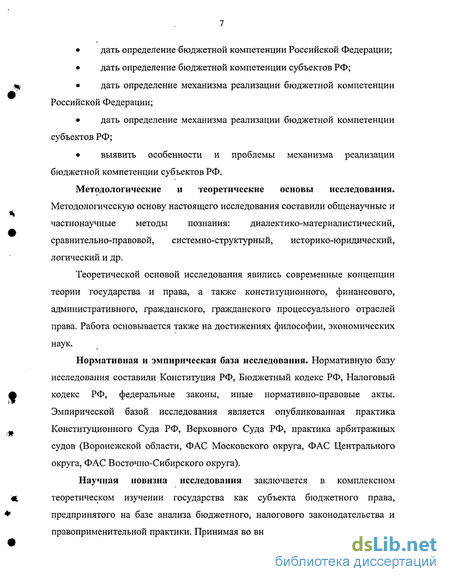 7

• дать определение бюджетной компетенции Российской Федерации;

• дать определение бюджетной компетенции субъектов РФ;

• дать определение механизма реализации бюджетной компетенции Российской Федерации;

• дать определение механизма реализации бюджетной компетенции субъектов РФ;

• выявить особенности и проблемы механизма реализации бюджетной компетенции субъектов РФ.

**Методологические и теоретические основы исследования.** Методологическую основу настоящего исследования составили общенаучные и частнонаучные методы познания: диалектико-материалистический, сравнительно-правовой, системно-структурный, историко-юридический, логический и др.

Теоретической основой исследования явились современные концепции теории государства и права, а также конституционного, финансового, административного, гражданского, гражданского процессуального отраслей права. Работа основывается также на достижениях философии, экономических наук.

**Нормативная и эмпирическая база исследования.** Нормативную базу исследования составили Конституция РФ, Бюджетный кодекс РФ, Налоговый кодекс РФ, федеральные законы, иные нормативно-правовые акты. Эмпирической базой исследования является опубликованная практика Конституционного Суда РФ, Верховного Суда РФ, практика арбитражных судов (Воронежской области, ФАС Московского округа, ФАС Центрального округа, ФАС Восточно-Сибирского округа).

**Научная новизна исследования** заключается в комплексном теоретическом изучении государства как субъекта бюджетного права, предпринятого на базе анализа бюджетного, налогового законодательства и правоприменительной практики. Принимая во вн

dsLib.net
библиотека диссертаций